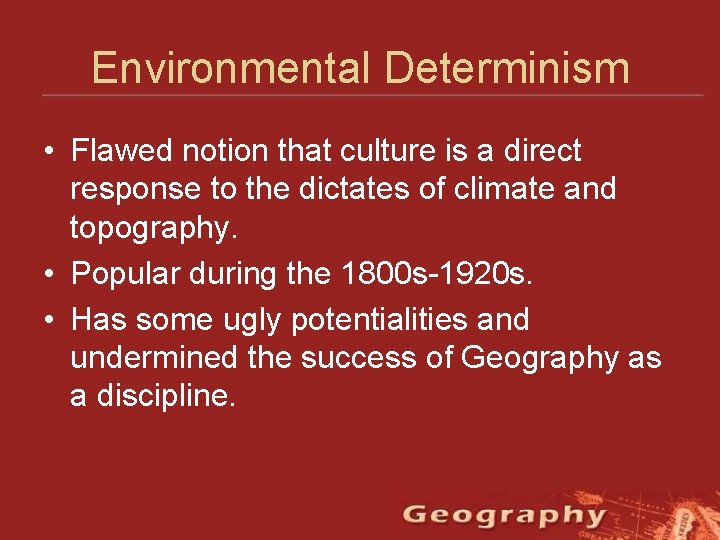 Environmental Determinism

• Flawed notion that culture is a direct response to the dictates of climate and topography.
• Popular during the 1800s-1920s.
• Has some ugly potentialities and undermined the success of Geography as a discipline.

Geography